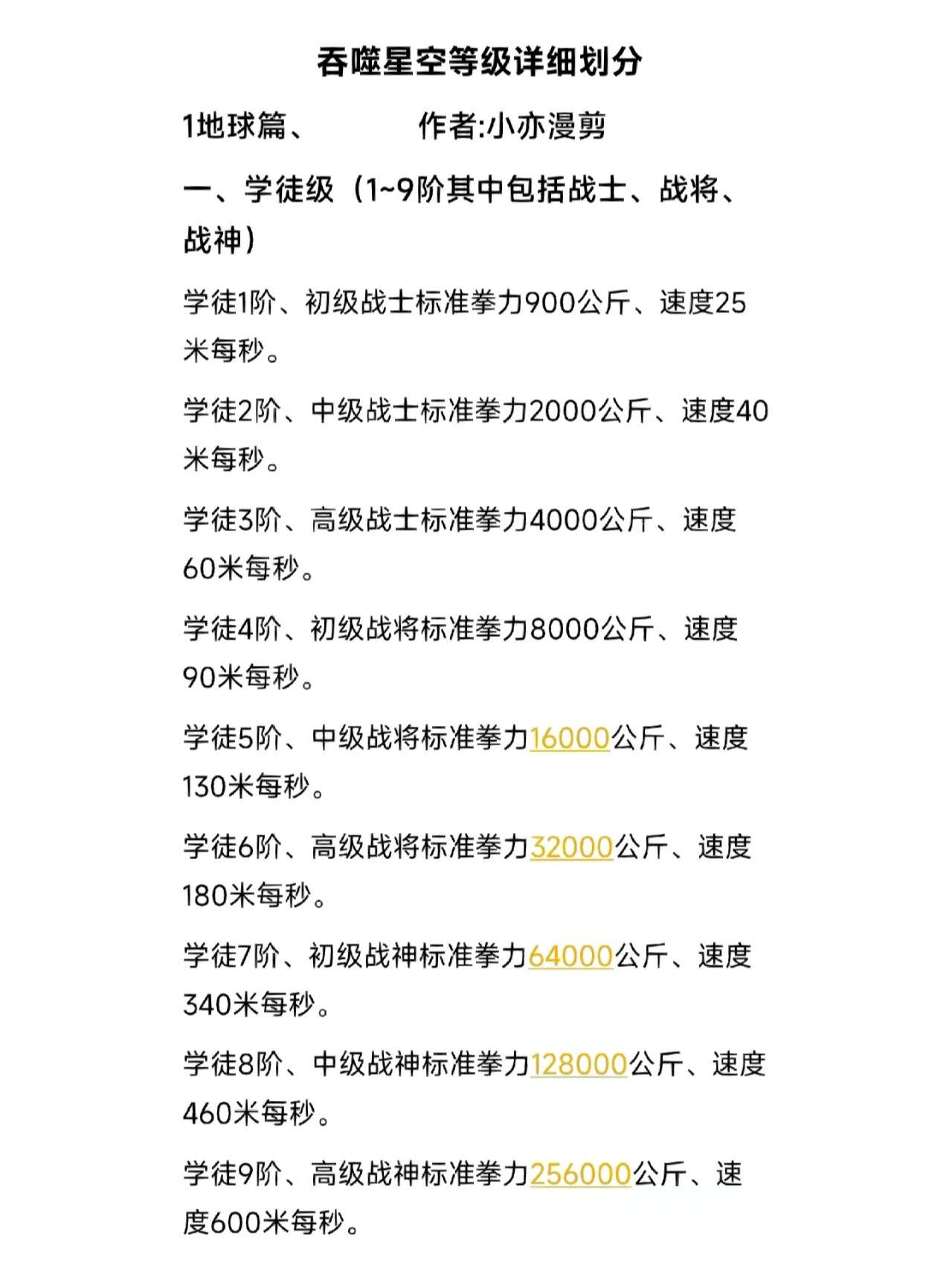 吞噬星空等级详细划分

1地球篇、 作者:小亦漫剪

一、学徒级（1~9阶其中包括战士、战将、战神）

学徒1阶、初级战士标准拳力900公斤、速度25米每秒。

学徒2阶、中级战士标准拳力2000公斤、速度40米每秒。

学徒3阶、高级战士标准拳力4000公斤、速度60米每秒。

学徒4阶、初级战将标准拳力8000公斤、速度90米每秒。

学徒5阶、中级战将标准拳力16000公斤、速度130米每秒。

学徒6阶、高级战将标准拳力32000公斤、速度180米每秒。

学徒7阶、初级战神标准拳力64000公斤、速度340米每秒。

学徒8阶、中级战神标准拳力128000公斤、速度460米每秒。

学徒9阶、高级战神标准拳力256000公斤、速度600米每秒。